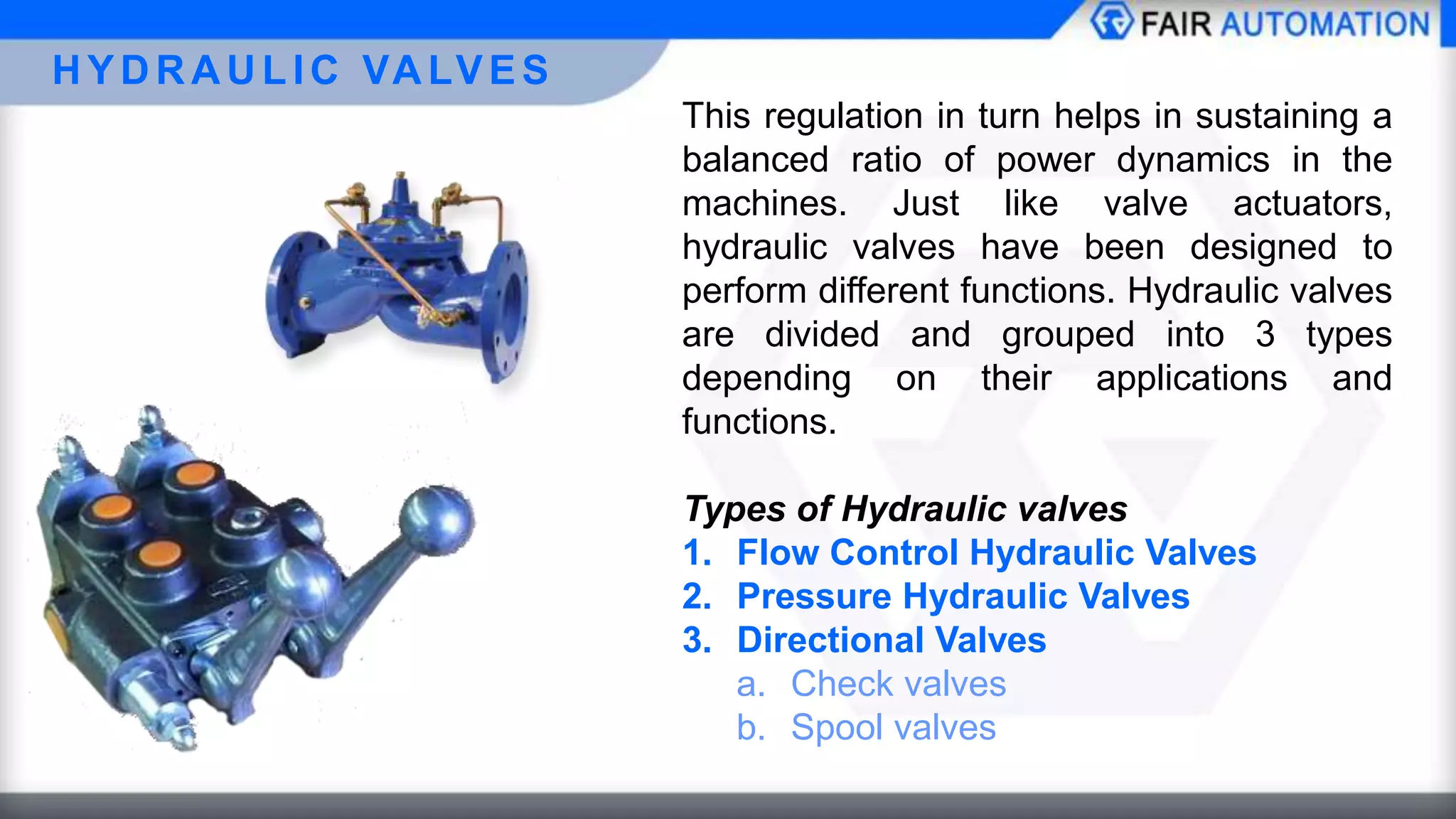 FAIR AUTOMATION

HYDRAULIC VALVES

This regulation in turn helps in sustaining a balanced ratio of power dynamics in the machines. Just like valve actuators, hydraulic valves have been designed to perform different functions. Hydraulic valves are divided and grouped into 3 types depending on their applications and functions.

Types of Hydraulic valves
1. Flow Control Hydraulic Valves
2. Pressure Hydraulic Valves
3. Directional Valves
a. Check valves
b. Spool valves